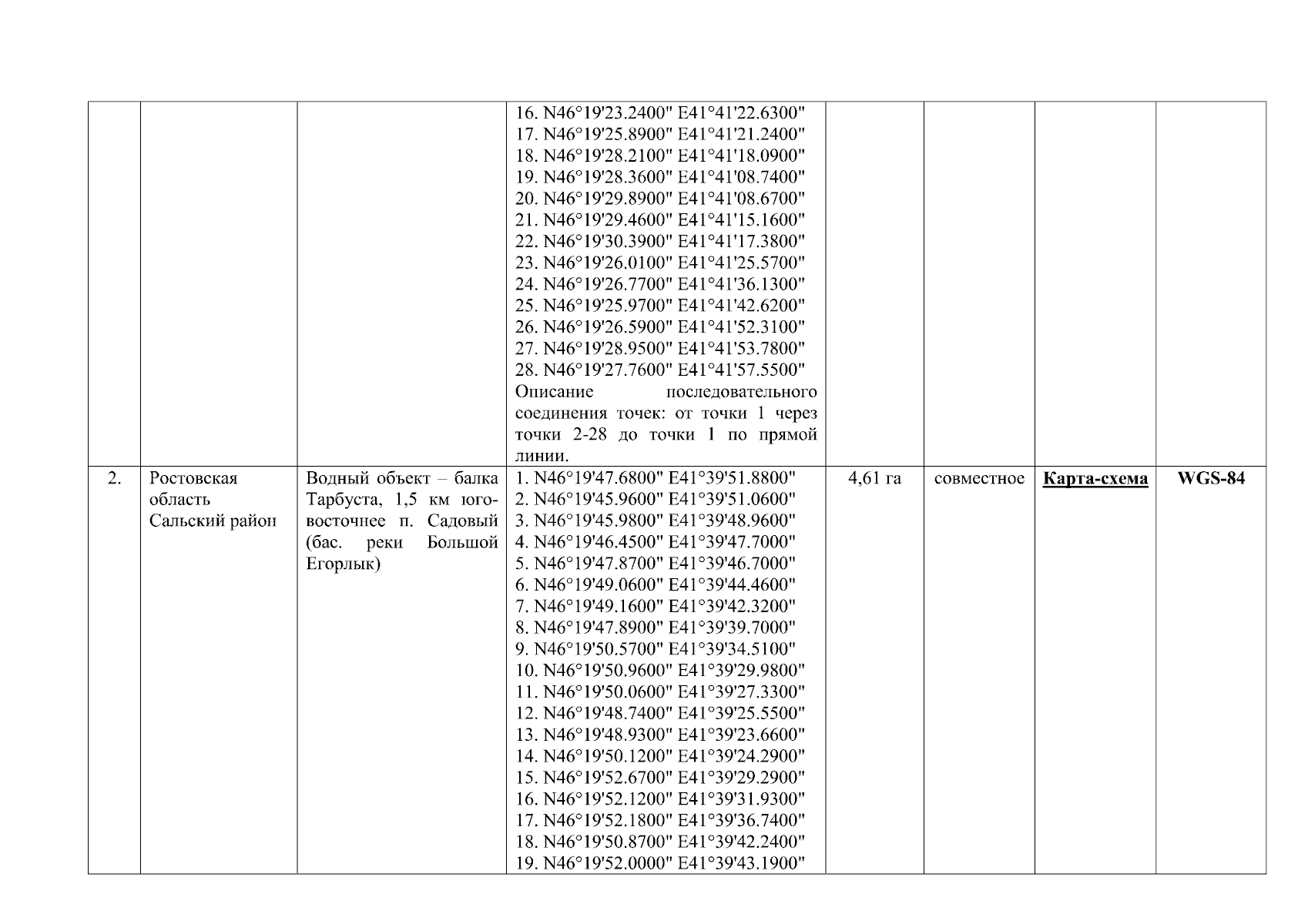 |  |  |  | 16. N46°19'23.2400" E41°41'22.6300" 17. N46°19'25.8900" E41°41'21.2400" 18. N46°19'28.2100" E41°41'18.0900" 19. N46°19'28.3600" E41°41'08.7400" 20. N46°19'29.8900" E41°41'08.6700" 21. N46°19'29.4600" E41°41'15.1600" 22. N46°19'30.3900" E41°41'17.3800" 23. N46°19'26.0100" E41°41'25.5700" 24. N46°19'26.7700" E41°41'36.1300" 25. N46°19'25.9700" E41°41'42.6200" 26. N46°19'26.5900" E41°41'52.3100" 27. N46°19'28.9500" E41°41'53.7800" 28. N46°19'27.7600" E41°41'57.5500" Описание последовательного соединения точек: от точки 1 через точки 2-28 до точки 1 по прямой линии. |  |  |  |  |
|---|---|---|---|---|---|---|---|
| 2. | Ростовская область Сальский район | Водный объект – балка Тарбуста, 1,5 км юго-восточнее п. Садовый (бас. реки Большой Егорлык) | 1. N46°19'47.6800" E41°39'51.8800" 2. N46°19'45.9600" E41°39'51.0600" 3. N46°19'45.9800" E41°39'48.9600" 4. N46°19'46.4500" E41°39'47.7000" 5. N46°19'47.8700" E41°39'46.7000" 6. N46°19'49.0600" E41°39'44.4600" 7. N46°19'49.1600" E41°39'42.3200" 8. N46°19'47.8900" E41°39'39.7000" 9. N46°19'50.5700" E41°39'34.5100" 10. N46°19'50.9600" E41°39'29.9800" 11. N46°19'50.0600" E41°39'27.3300" 12. N46°19'48.7400" E41°39'25.5500" 13. N46°19'48.9300" E41°39'23.6600" 14. N46°19'50.1200" E41°39'24.2900" 15. N46°19'52.6700" E41°39'29.2900" 16. N46°19'52.1200" E41°39'31.9300" 17. N46°19'52.1800" E41°39'36.7400" 18. N46°19'50.8700" E41°39'42.2400" 19. N46°19'52.0000" E41°39'43.1900" | 4,61 га | совместное | Карта-схема | WGS-84 |